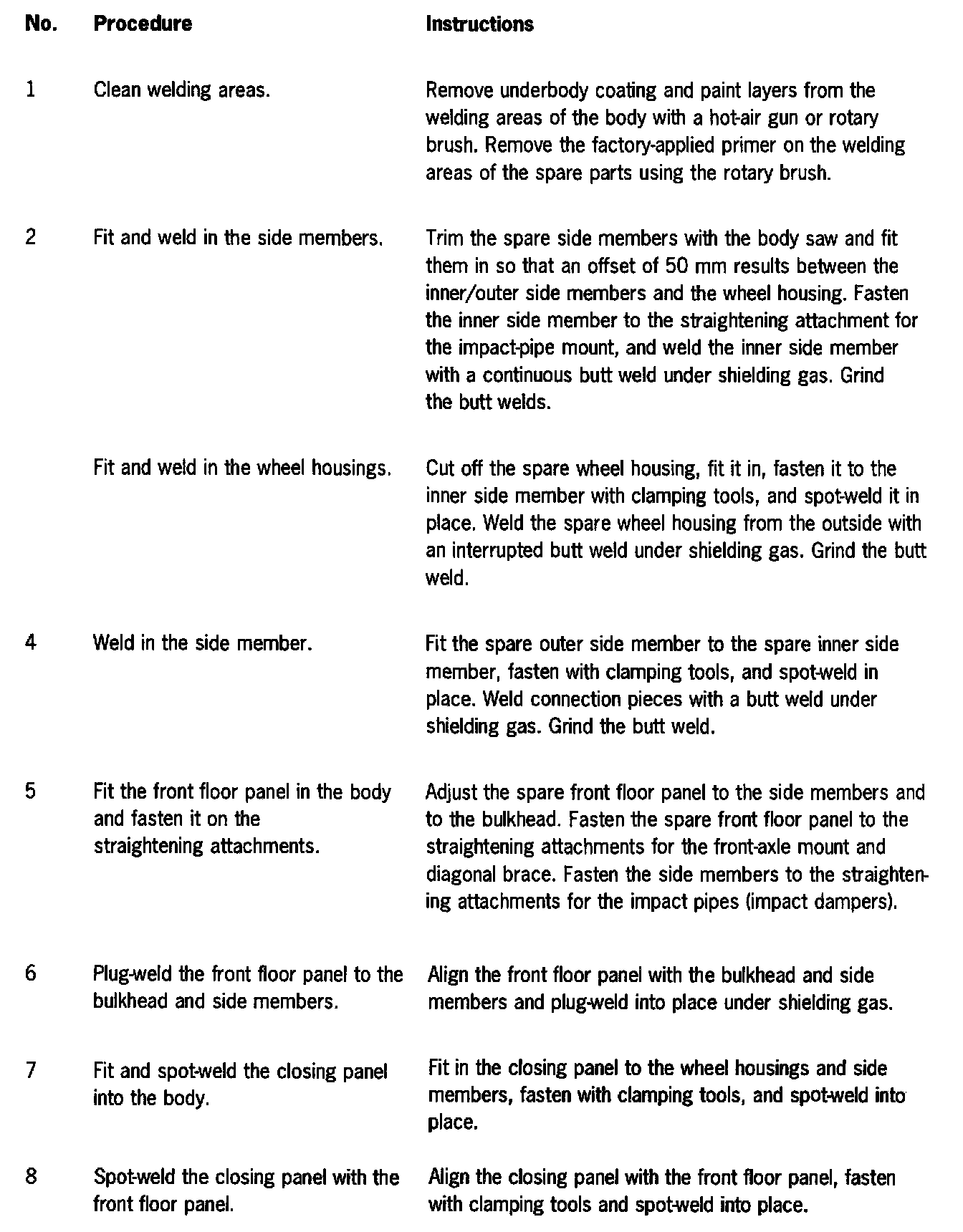 | No. | Procedure | Instructions |
|---|---|---|
| 1 | Clean welding areas. | Remove underbody coating and paint layers from the welding areas of the body with a hot-air gun or rotary brush. Remove the factory-applied primer on the welding areas of the spare parts using the rotary brush. |
| 2 | Fit and weld in the side members. | Trim the spare side members with the body saw and fit them in so that an offset of 50 mm results between the inner/outer side members and the wheel housing. Fasten the inner side member to the straightening attachment for the impact-pipe mount, and weld the inner side member with a continuous butt weld under shielding gas. Grind the butt welds. |
| | Fit and weld in the wheel housings. | Cut off the spare wheel housing, fit it in, fasten it to the inner side member with clamping tools, and spot-weld it in place. Weld the spare wheel housing from the outside with an interrupted butt weld under shielding gas. Grind the butt weld. |
| 4 | Weld in the side member. | Fit the spare outer side member to the spare inner side member, fasten with clamping tools, and spot-weld in place. Weld connection pieces with a butt weld under shielding gas. Grind the butt weld. |
| 5 | Fit the front floor panel in the body and fasten it on the straightening attachments. | Adjust the spare front floor panel to the side members and to the bulkhead. Fasten the spare front floor panel to the straightening attachments for the front-axle mount and diagonal brace. Fasten the side members to the straightening attachments for the impact pipes (impact dampers). |
| 6 | Plug-weld the front floor panel to the bulkhead and side members. | Align the front floor panel with the bulkhead and side members and plug-weld into place under shielding gas. |
| 7 | Fit and spot-weld the closing panel into the body. | Fit in the closing panel to the wheel housings and side members, fasten with clamping tools, and spot-weld into place. |
| 8 | Spot-weld the closing panel with the front floor panel. | Align the closing panel with the front floor panel, fasten with clamping tools and spot-weld into place. |